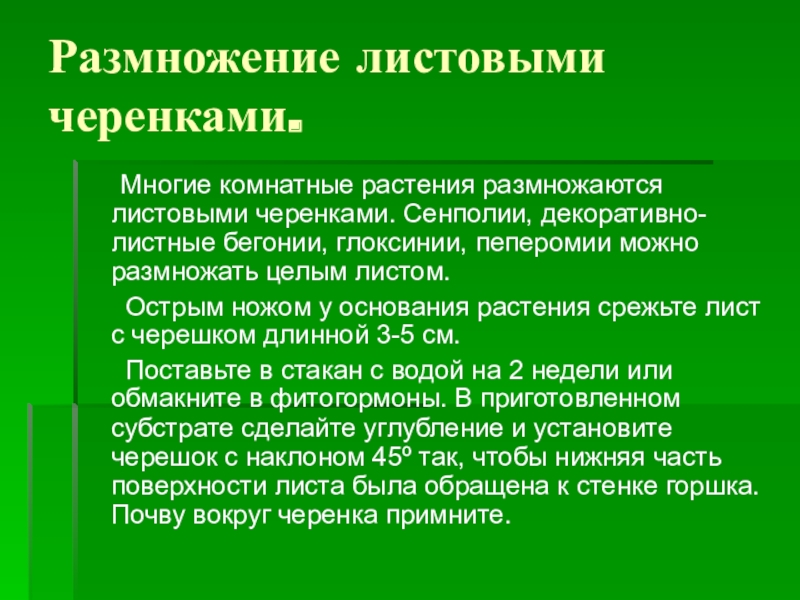 Размножение листовыми черенками.

Многие комнатные растения размножаются листовыми черенками. Сенполии, декоративно-листные бегонии, глоксинии, пеперомии можно размножать целым листом.

Острым ножом у основания растения срежьте лист с черешком длинной 3-5 см.

Поставьте в стакан с водой на 2 недели или обмакните в фитогормоны. В приготовленном субстрате сделайте углубление и установите черешок с наклоном 45º так, чтобы нижняя часть поверхности листа была обращена к стенке горшка. Почву вокруг черенка примните.